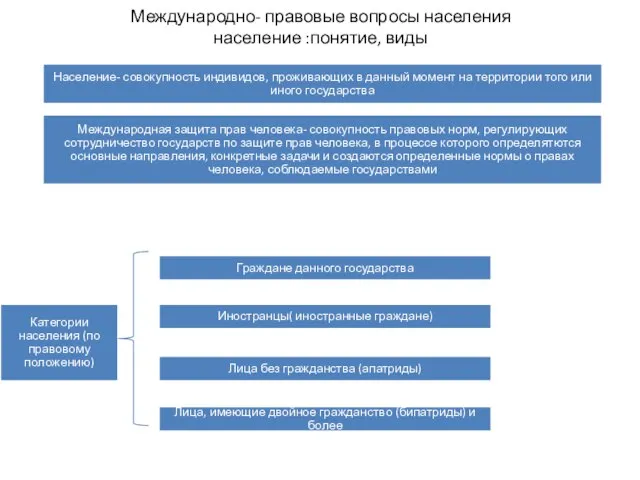 Международно- правовые вопросы населения
население :понятие, виды

Население- совокупность индивидов, проживающих в данный момент на территории того или иного государства

Международная защита прав человека- совокупность правовых норм, регулирующих сотрудничество государств по защите прав человека, в процессе которого определятются основные направления, конкретные задачи и создаются определенные нормы о правах человека, соблюдаемые государствами

Категории населения (по правовому положению)

Граждане данного государства

Иностранцы( иностранные граждане)

Лица без гражданства (апатриды)

Лица, имеющие двойное гражданство (бипатриды) и более